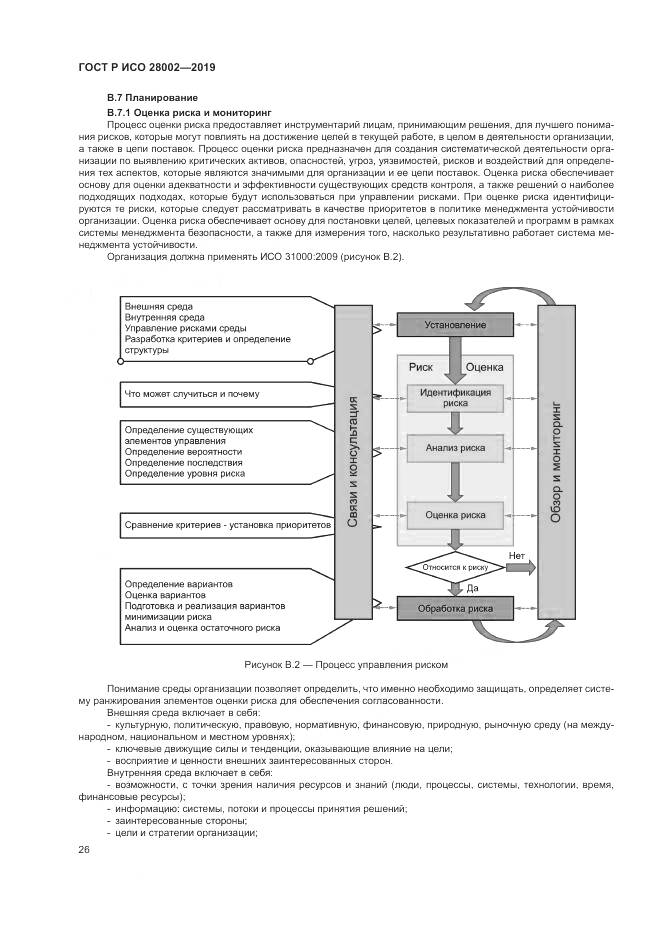 ГОСТ Р ИСО 28002—2019

В.7 Планирование

В.7.1 Оценка риска и мониторинг

Процесс оценки риска предоставляет инструментарий лицам, принимающим решения, для лучшего понимания рисков, которые могут повлиять на достижение целей в текущей работе, в целом в деятельности организации, а также в цепи поставок. Процесс оценки риска предназначен для создания систематической деятельности организации по выявлению критических активов, опасностей, угроз, уязвимостей, рисков и воздействий для определения тех аспектов, которые являются значимыми для организации и ее цепи поставок. Оценка риска обеспечивает основу для оценки адекватности и эффективности существующих средств контроля, а также решений о наиболее подходящих подходах, которые будут использоваться при управлении рисками. При оценке риска идентифицируются те риски, которые следует рассматривать в качестве приоритетов в политике менеджмента устойчивости организации. Оценка риска обеспечивает основу для постановки целей, целевых показателей и программ в рамках системы менеджмента безопасности, а также для измерения того, насколько результативно работает система менеджмента устойчивости.

Организация должна применять ИСО 31000:2009 (рисунок В.2).

Внешняя среда
Внутренняя среда
Управление рисками среды
Разработка критериев и определение структуры

Что может случиться и почему

Определение существующих элементов управления
Определение вероятности
Определение последствия
Определение уровня риска

Сравнение критериев - установка приоритетов

Определение вариантов
Оценка вариантов
Подготовка и реализация вариантов минимизации риска
Анализ и оценка остаточного риска

Связи и консультация

Установление

Риск Оценка

Идентификация риска

Анализ риска

Оценка риска

Относится к риску

Нет

Да

Обработка риска

Обзор и мониторинг

Рисунок В.2 — Процесс управления риском

Понимание среды организации позволяет определить, что именно необходимо защищать, определяет систему ранжирования элементов оценки риска для обеспечения согласованности.

Внешняя среда включает в себя:

- культурную, политическую, правовую, нормативную, финансовую, природную, рыночную среду (на международном, национальном и местном уровнях);
- ключевые движущие силы и тенденции, оказывающие влияние на цели;
- восприятие и ценности внешних заинтересованных сторон.

Внутренняя среда включает в себя:

- возможности, с точки зрения наличия ресурсов и знаний (люди, процессы, системы, технологии, время, финансовые ресурсы);
- информацию: системы, потоки и процессы принятия решений;
- заинтересованные стороны;
- цели и стратегии организации;

26